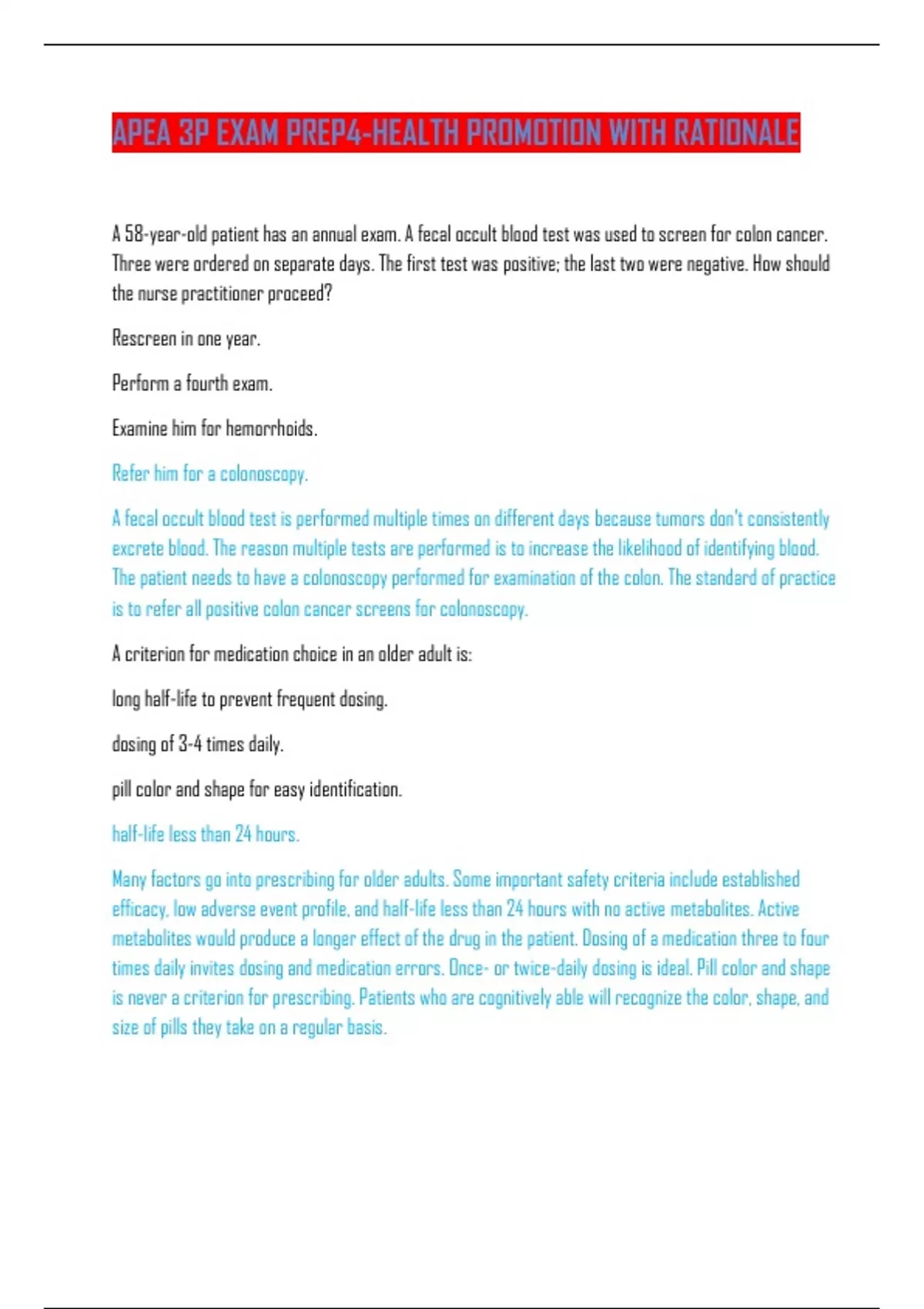 APEA 3P EXAM PREP4-HEALTH PROMOTION WITH RATIONALE

A 58-year-old patient has an annual exam. A fecal occult blood test was used to screen for colon cancer. Three were ordered on separate days. The first test was positive; the last two were negative. How should the nurse practitioner proceed?

Rescreen in one year.

Perform a fourth exam.

Examine him for hemorrhoids.

Refer him for a colonoscopy.

A fecal occult blood test is performed multiple times on different days because tumors don't consistently excrete blood. The reason multiple tests are performed is to increase the likelihood of identifying blood. The patient needs to have a colonoscopy performed for examination of the colon. The standard of practice is to refer all positive colon cancer screens for colonoscopy.

A criterion for medication choice in an older adult is:

long half-life to prevent frequent dosing.

dosing of 3-4 times daily.

pill color and shape for easy identification.

half-life less than 24 hours.

Many factors go into prescribing for older adults. Some important safety criteria include established efficacy, low adverse event profile, and half-life less than 24 hours with no active metabolites. Active metabolites would produce a longer effect of the drug in the patient. Dosing of a medication three to four times daily invites dosing and medication errors. Once- or twice-daily dosing is ideal. Pill color and shape is never a criterion for prescribing. Patients who are cognitively able will recognize the color, shape, and size of pills they take on a regular basis.